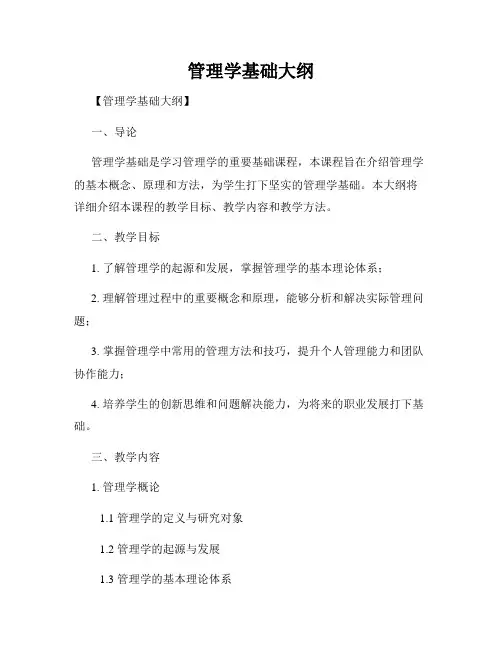 管理学基础大纲

【管理学基础大纲】

一、导论

管理学基础是学习管理学的重要基础课程，本课程旨在介绍管理学的基本概念、原理和方法，为学生打下坚实的管理学基础。本大纲将详细介绍本课程的教学目标、教学内容和教学方法。

二、教学目标

1. 了解管理学的起源和发展，掌握管理学的基本理论体系；

2. 理解管理过程中的重要概念和原理，能够分析和解决实际管理问题；

3. 掌握管理学中常用的管理方法和技巧，提升个人管理能力和团队协作能力；

4. 培养学生的创新思维和问题解决能力，为将来的职业发展打下基础。

三、教学内容

1. 管理学概论

1.1 管理学的定义与研究对象

1.2 管理学的起源与发展

1.3 管理学的基本理论体系